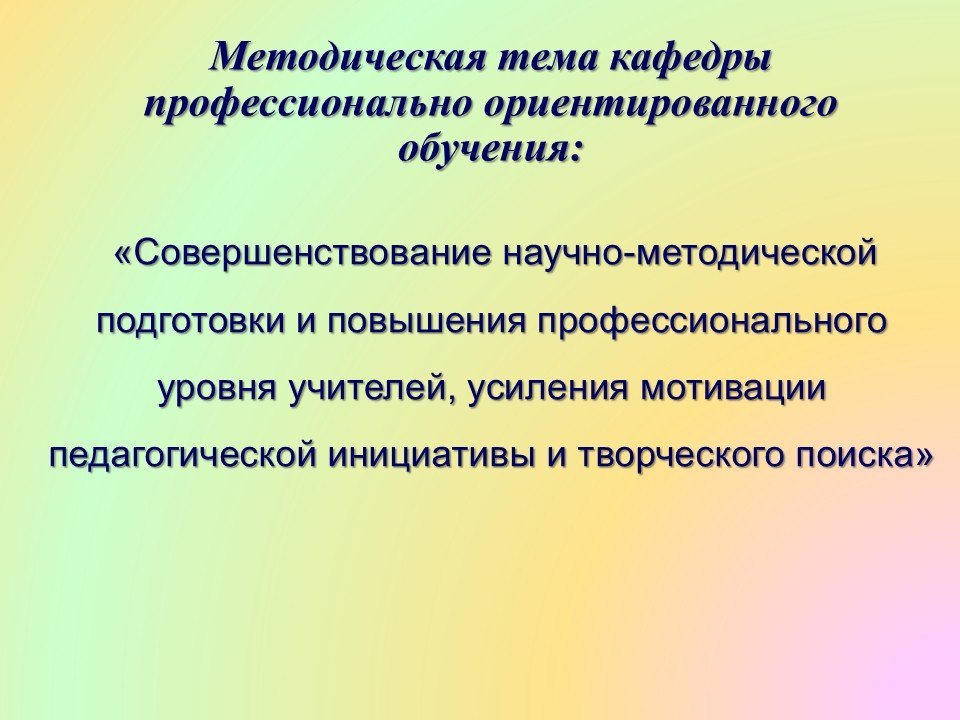 Методическая тема кафедры профессионально ориентированного обучения:

«Совершенствование научно-методической подготовки и повышения профессионального уровня учителей, усиления мотивации педагогической инициативы и творческого поиска»